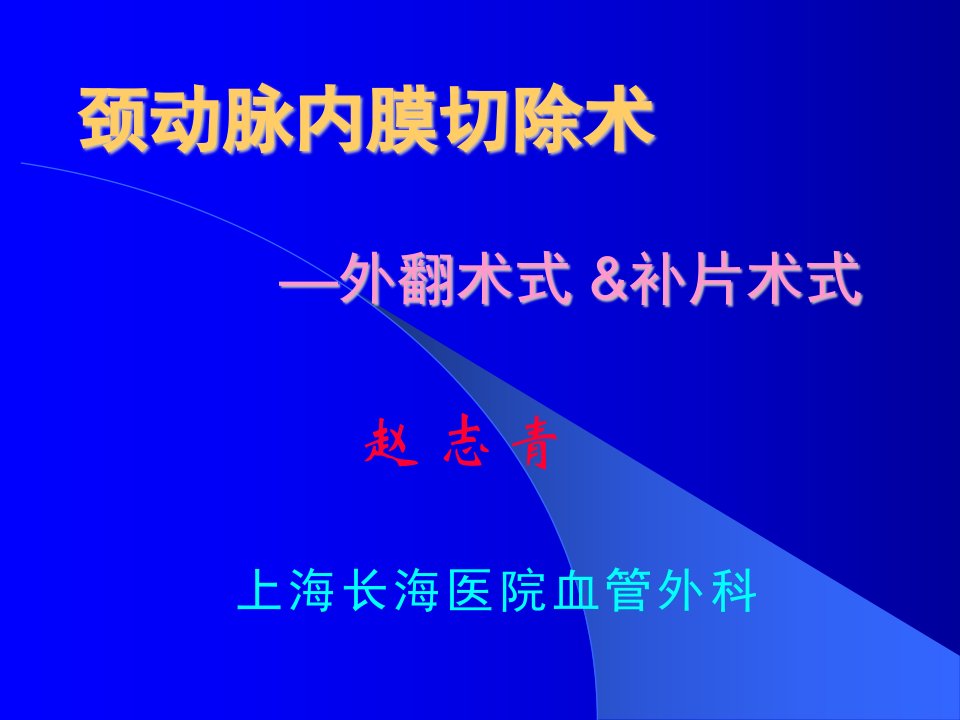 颈动脉内膜切除术

—外翻术式 &补片术式

赵 志 青

上海长海医院血管外科